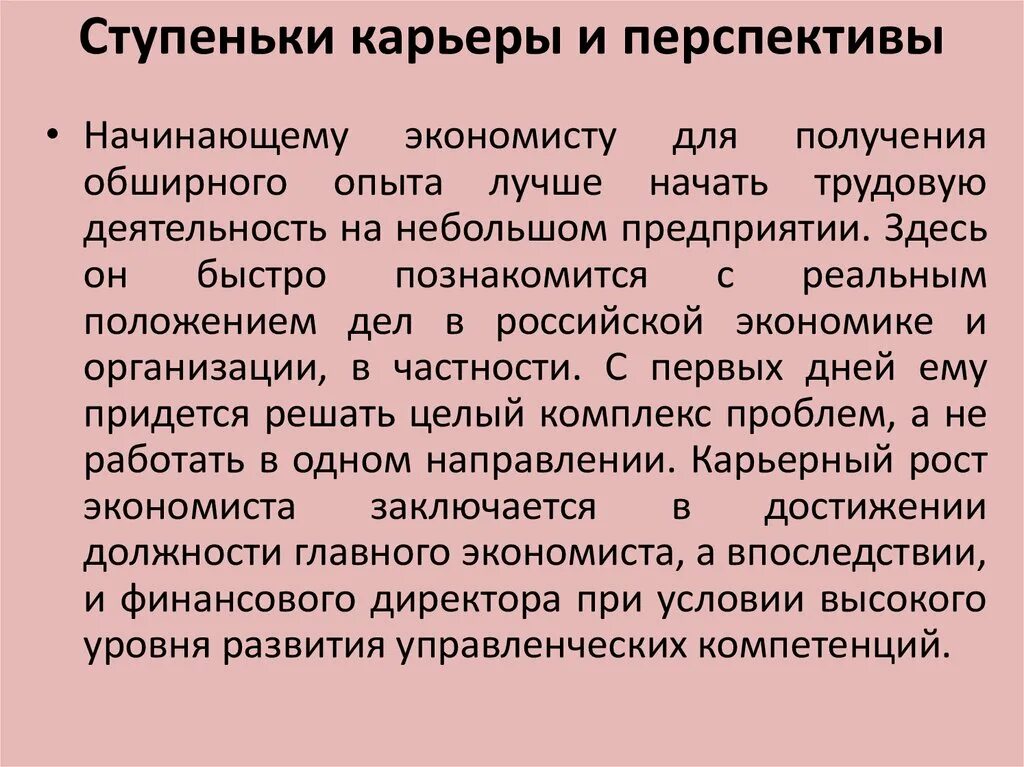 Ступеньки карьеры и перспективы

• Начинающему экономисту для получения обширного опыта лучше начать трудовую деятельность на небольшом предприятии. Здесь он быстро познакомится с реальным положением дел в российской экономике и организации, в частности. С первых дней ему придется решать целый комплекс проблем, а не работать в одном направлении. Карьерный рост экономиста заключается в достижении должности главного экономиста, а впоследствии, и финансового директора при условии высокого уровня развития управленческих компетенций.